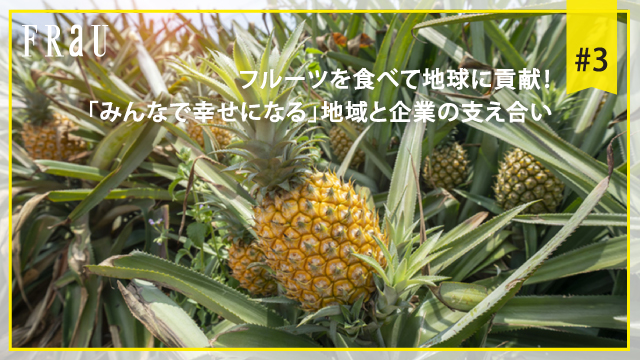 FRaU

#3

フルーツを食べて地球に貢献！
「みんなで幸せになる」地域と企業の支え合い